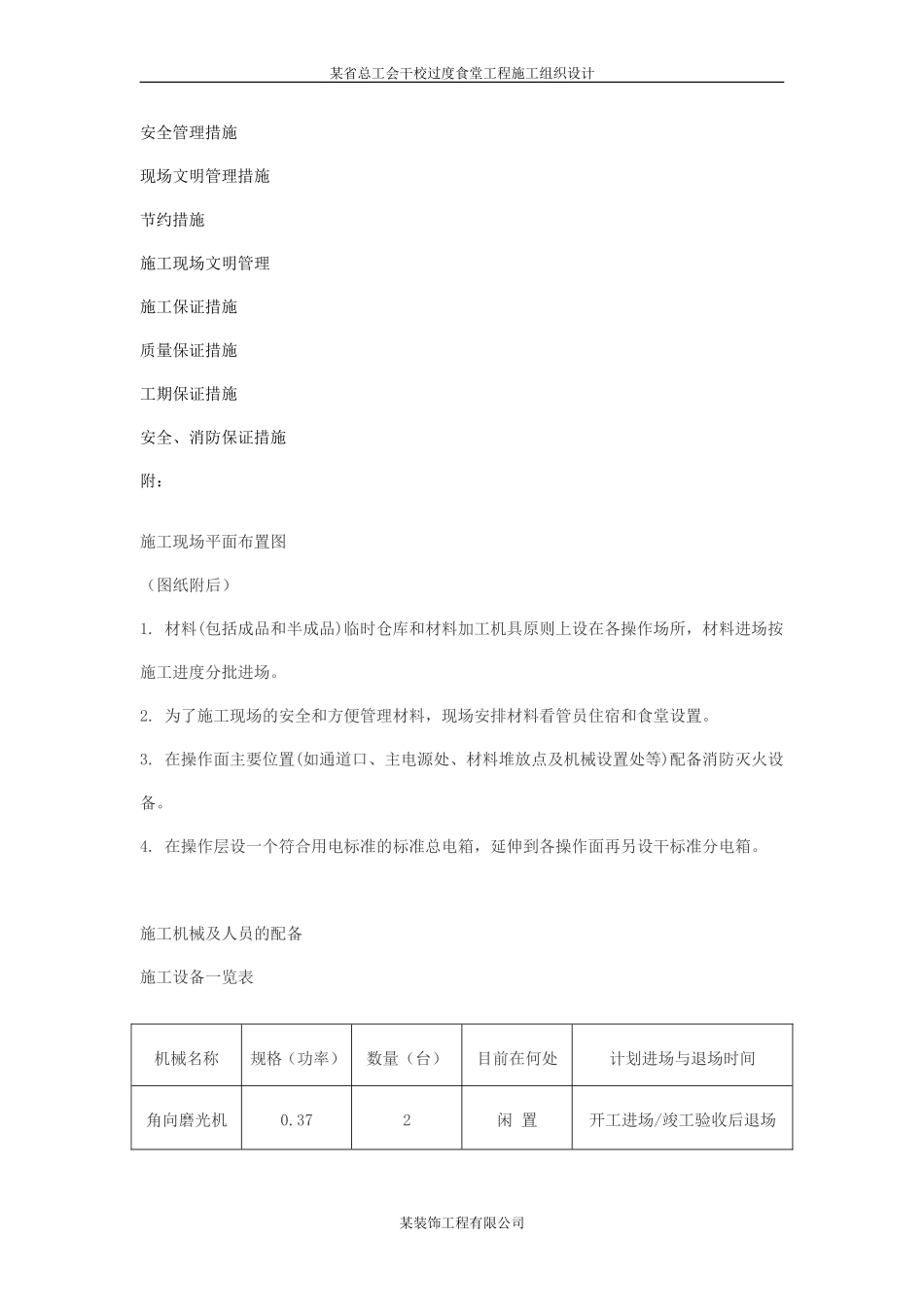 某省总工会干校过度食堂工程施工组织设计

安全管理措施

现场文明管理措施

节约措施

施工现场文明管理

施工保证措施

质量保证措施

工期保证措施

安全、消防保证措施

附：

施工现场平面布置图

（图纸附后）

1. 材料(包括成品和半成品)临时仓库和材料加工机具原则上设在各操作场所，材料进场按施工进度分批进场。

2. 为了施工现场的安全和方便管理材料，现场安排材料看管员住宿和食堂设置。

3. 在操作面主要位置(如通道口、主电源处、材料堆放点及机械设置处等)配备消防灭火设备。

4. 在操作层设一个符合用电标准的标准总电箱，延伸到各操作面再另设干标准分电箱。

施工机械及人员的配备

施工设备一览表

| 机械名称 | 规格（功率） | 数量（台） | 目前在何处 | 计划进场与退场时间 |
|---|---|---|---|---|
| 角向磨光机 | 0.37 | 2 | 闲 置 | 开工进场/竣工验收后退场 |

某装饰工程有限公司